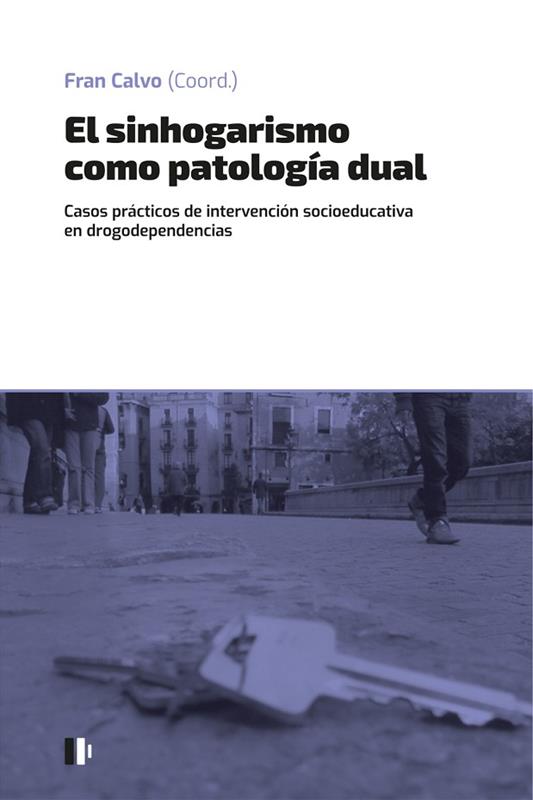 Fran Calvo (Coord.)

El sinhogarismo como patología dual

Casos prácticos de intervención socioeducativa en drogodependencias